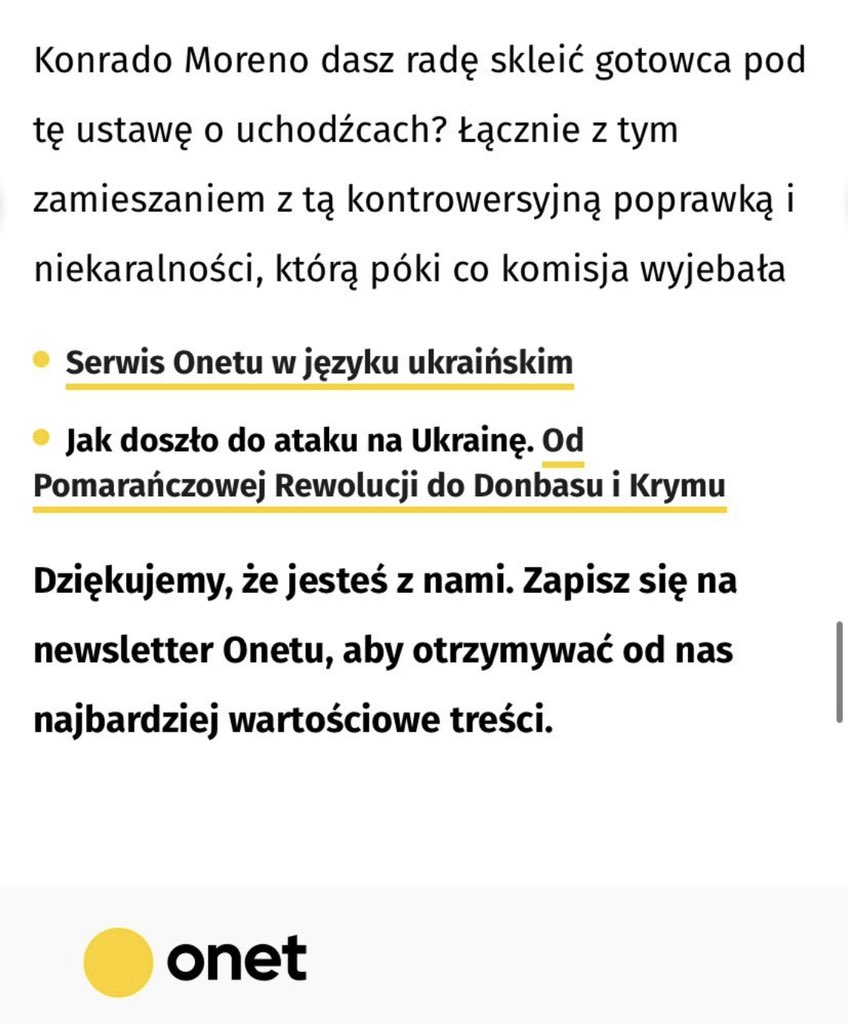 Konrado Moreno dasz radę skleić gotowca pod tę ustawę o uchodźcach? Łącznie z tym zamieszaniem z tą kontrowersyjną poprawką i niekaralności, którą póki co komisja wyjebała

Serwis Onetu w języku ukraińskim

Jak doszło do ataku na Ukrainę. Od Pomarańczowej Rewolucji do Donbasu i Krymu

Dziękujemy, że jesteś z nami. Zapisz się na newsletter Onetu, aby otrzymywać od nas najbardziej wartościowe treści.

onet